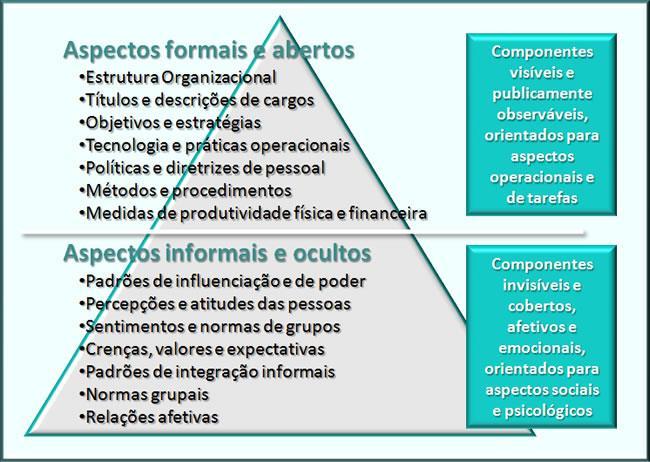 Aspectos formais e abertos
•Estrutura Organizacional
•Títulos e descrições de cargos
•Objetivos e estratégias
•Tecnologia e práticas operacionais
•Políticas e diretrizes de pessoal
•Métodos e procedimentos
•Medidas de produtividade física e financeira

Componentes visíveis e publicamente observáveis, orientados para aspectos operacionais e de tarefas

Aspectos informais e ocultos
•Padrões de influenciação e de poder
•Percepções e atitudes das pessoas
•Sentimentos e normas de grupos
•Crenças, valores e expectativas
•Padrões de integração informais
•Normas grupais
•Relações afetivas

Componentes invisíveis e cobertos, afetivos e emocionais, orientados para aspectos sociais e psicológicos